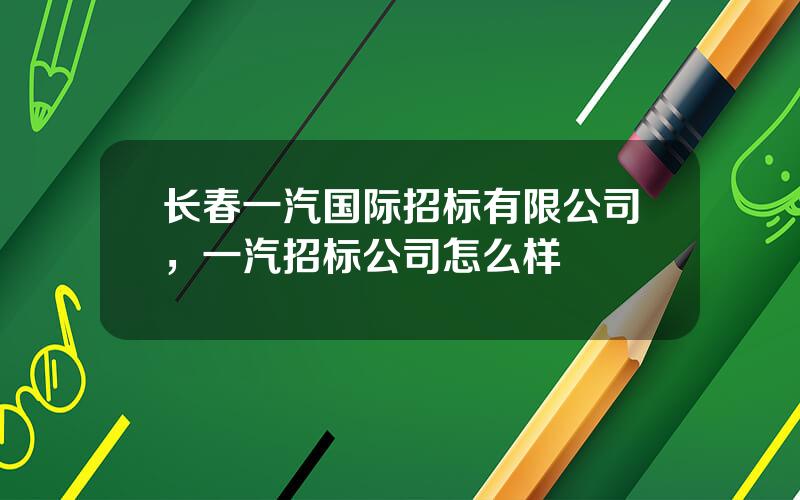 长春一汽国际招标有限公司，一汽招标公司怎么样